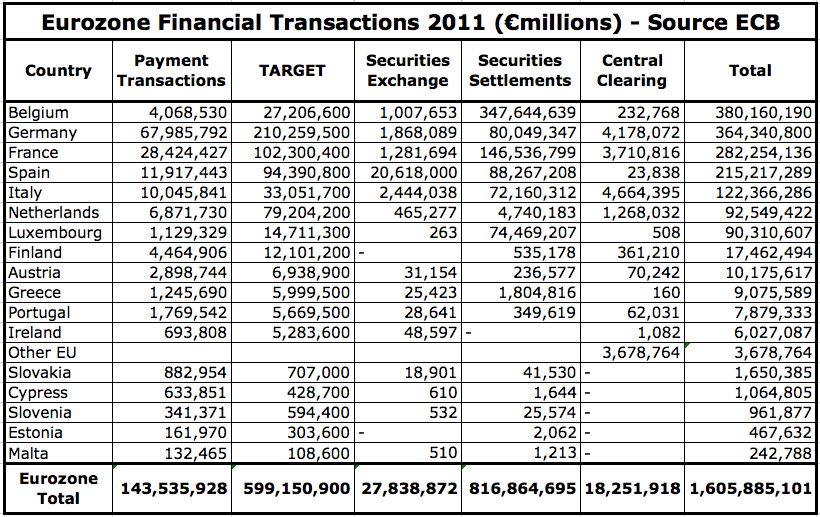 Eurozone Financial Transactions 2011 (€millions) - Source ECB

| Country | Payment Transactions | TARGET | Securities Exchange | Securities Settlements | Central Clearing | Total |
|---|---|---|---|---|---|---|
| Belgium | 4,068,530 | 27,206,600 | 1,007,653 | 347,644,639 | 232,768 | 380,160,190 |
| Germany | 67,985,792 | 210,259,500 | 1,868,089 | 80,049,347 | 4,178,072 | 364,340,800 |
| France | 28,424,427 | 102,300,400 | 1,281,694 | 146,536,799 | 3,710,816 | 282,254,136 |
| Spain | 11,917,443 | 94,390,800 | 20,618,000 | 88,267,208 | 23,838 | 215,217,289 |
| Italy | 10,045,841 | 33,051,700 | 2,444,038 | 72,160,312 | 4,664,395 | 122,366,286 |
| Netherlands | 6,871,730 | 79,204,200 | 465,277 | 4,740,183 | 1,268,032 | 92,549,422 |
| Luxembourg | 1,129,329 | 14,711,300 | 263 | 74,469,207 | 508 | 90,310,607 |
| Finland | 4,464,906 | 12,101,200 | - | 535,178 | 361,210 | 17,462,494 |
| Austria | 2,898,744 | 6,938,900 | 31,154 | 236,577 | 70,242 | 10,175,617 |
| Greece | 1,245,690 | 5,999,500 | 25,423 | 1,804,816 | 160 | 9,075,589 |
| Portugal | 1,769,542 | 5,669,500 | 28,641 | 349,619 | 62,031 | 7,879,333 |
| Ireland | 693,808 | 5,283,600 | 48,597 | - | 1,082 | 6,027,087 |
| Other EU | | | | | 3,678,764 | 3,678,764 |
| Slovakia | 882,954 | 707,000 | 18,901 | 41,530 | - | 1,650,385 |
| Cypress | 633,851 | 428,700 | 610 | 1,644 | - | 1,064,805 |
| Slovenia | 341,371 | 594,400 | 532 | 25,574 | - | 961,877 |
| Estonia | 161,970 | 303,600 | - | 2,062 | - | 467,632 |
| Malta | 132,465 | 108,600 | 510 | 1,213 | - | 242,788 |
| Eurozone Total | 143,535,928 | 599,150,900 | 27,838,872 | 816,864,695 | 18,251,918 | 1,605,885,101 |